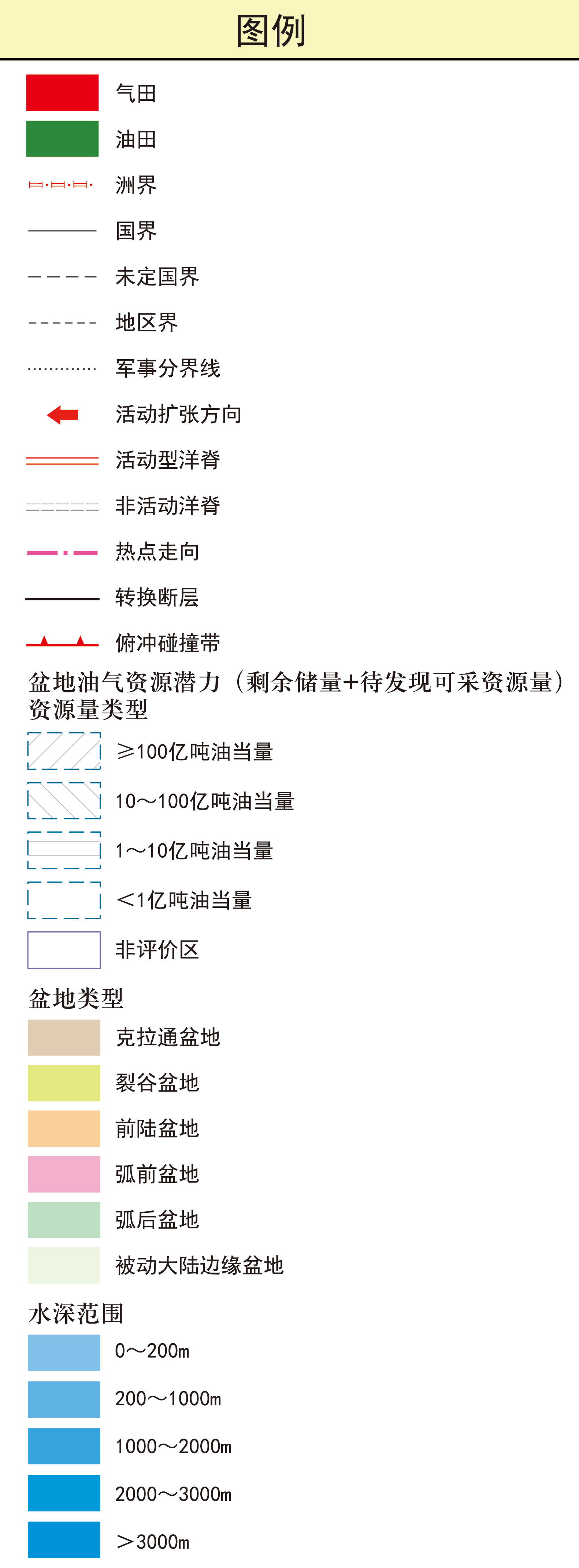 图例

气田

油田

洲界

国界

未定国界

地区界

军事分界线

活动扩张方向

活动型洋脊

非活动洋脊

热点走向

转换断层

俯冲碰撞带

盆地油气资源潜力（剩余储量+待发现可采资源量）资源量类型

≥100亿吨油当量

10～100亿吨油当量

1～10亿吨油当量

<1亿吨油当量

非评价区

盆地类型

克拉通盆地

裂谷盆地

前陆盆地

弧前盆地

弧后盆地

被动大陆边缘盆地

水深范围

0～200m

200～1000m

1000～2000m

2000～3000m

>3000m